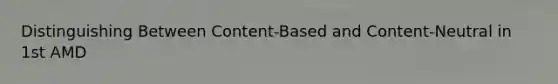 Distinguishing Between Content-Based and Content-Neutral in 1st AMD